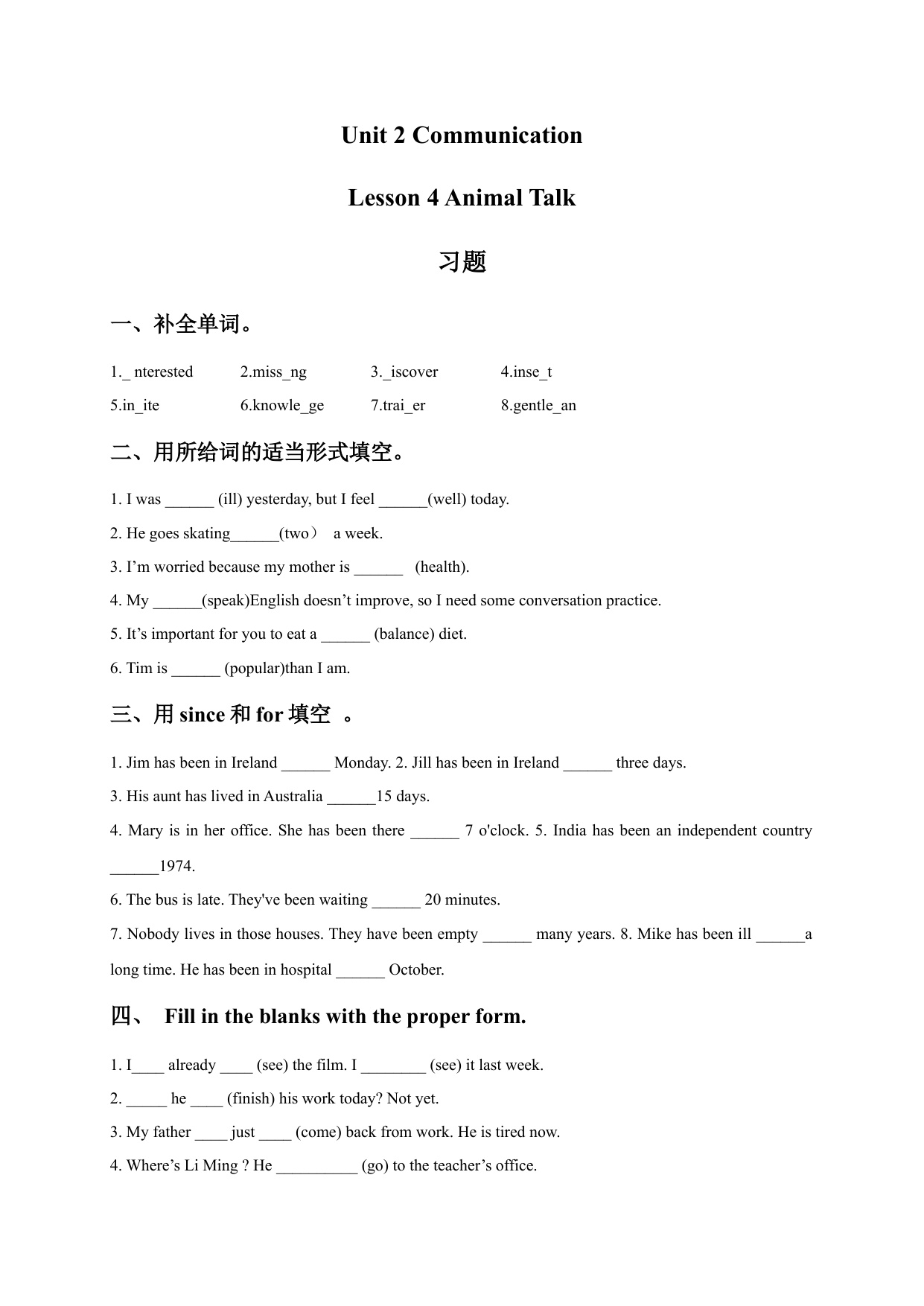 Unit 2 Communication

Lesson 4 Animal Talk

习题

一、补全单词。

1._ nterested 2.miss_ng 3._iscover 4.inse_t

5.in_ite 6.knowle_ge 7.trai_er 8.gentle_an

二、用所给词的适当形式填空。

1. I was ______ (ill) yesterday, but I feel ______(well) today.

2. He goes skating______(two） a week.

3. I’m worried because my mother is ______ (health).

4. My ______(speak)English doesn’t improve, so I need some conversation practice.

5. It’s important for you to eat a ______ (balance) diet.

6. Tim is ______ (popular)than I am.

三、用 since 和 for 填空 。

1. Jim has been in Ireland ______ Monday. 2. Jill has been in Ireland ______ three days.

3. His aunt has lived in Australia ______15 days.

4. Mary is in her office. She has been there ______ 7 o'clock. 5. India has been an independent country ______1974.

6. The bus is late. They've been waiting ______ 20 minutes.

7. Nobody lives in those houses. They have been empty ______ many years. 8. Mike has been ill ______a long time. He has been in hospital ______ October.

四、 Fill in the blanks with the proper form.

1. I____ already ____ (see) the film. I ________ (see) it last week.

2. _____ he ____ (finish) his work today? Not yet.

3. My father ____ just ____ (come) back from work. He is tired now.

4. Where’s Li Ming ? He __________ (go) to the teacher’s office.